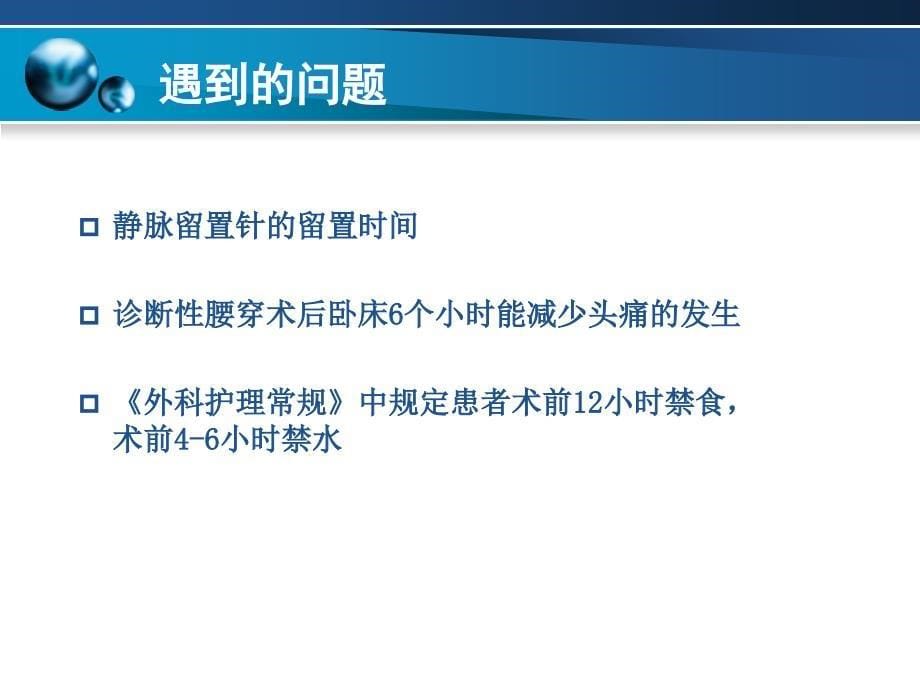 遇到的问题

静脉留置针的留置时间

诊断性腰穿术后卧床6个小时能减少头痛的发生

《外科护理常规》中规定患者术前12小时禁食，术前4-6小时禁水